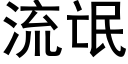 流氓